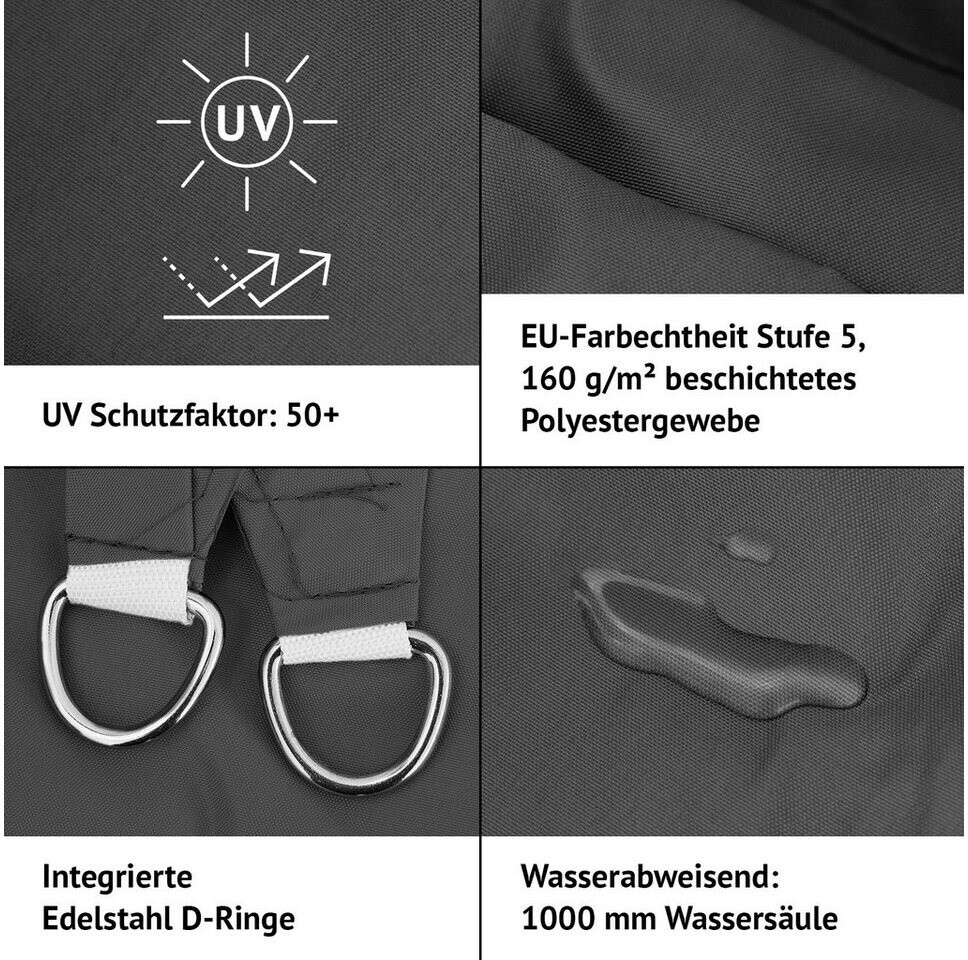 UV

UV Schutzfaktor: 50+

EU-Farbechtheit Stufe 5, 160 g/m² beschichtetes Polyestergewebe

Integrierte
Edelstahl D-Ringe

Wasserabweisend:
1000 mm Wassersäule